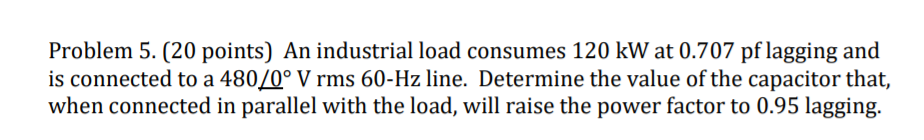 Problem 5. (20 points) An industrial load consumes 120 kW at 0.707 pf lagging and is connected to a $480\angle 0°$ V rms 60-Hz line. Determine the value of the capacitor that, when connected in parallel with the load, will raise the power factor to 0.95 lagging.